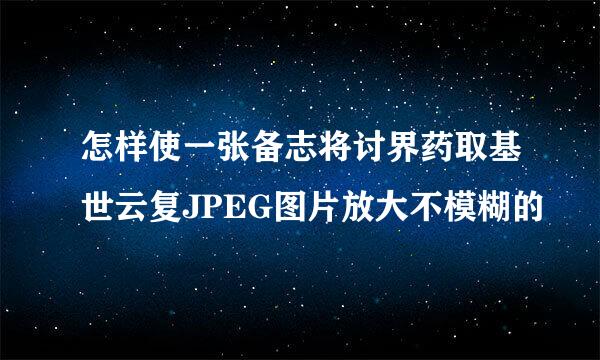 怎样使一张备志将讨界药取基世云复JPEG图片放大不模糊的